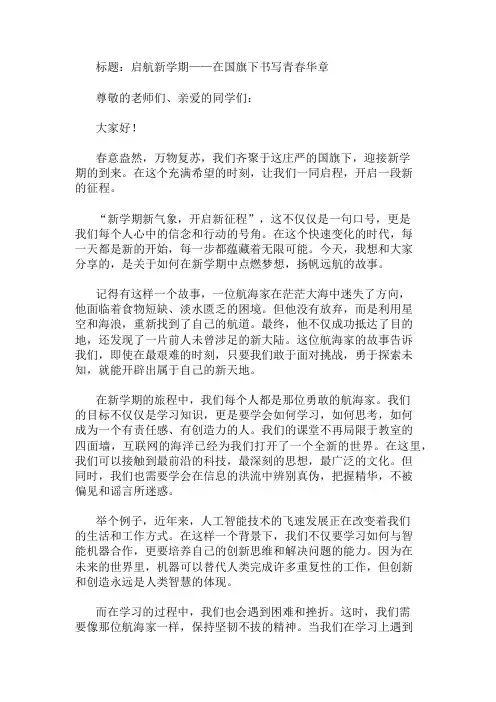 标题：启航新学期——在国旗下书写青春华章

尊敬的老师们、亲爱的同学们：

大家好！

春意盎然，万物复苏，我们齐聚于这庄严的国旗下，迎接新学期的到来。在这个充满希望的时刻，让我们一同启程，开启一段新的征程。

“新学期新气象，开启新征程”，这不仅仅是一句口号，更是我们每个人心中的信念和行动的号角。在这个快速变化的时代，每一天都是新的开始，每一步都蕴藏着无限可能。今天，我想和大家分享的，是关于如何在新学期中点燃梦想，扬帆远航的故事。

记得有这样一个故事，一位航海家在茫茫大海中迷失了方向，他面临着食物短缺、淡水匮乏的困境。但他没有放弃，而是利用星空和海浪，重新找到了自己的航道。最终，他不仅成功抵达了目的地，还发现了一片前人未曾涉足的新大陆。这位航海家的故事告诉我们，即使在最艰难的时刻，只要我们敢于面对挑战，勇于探索未知，就能开辟出属于自己的新天地。

在新学期的旅程中，我们每个人都是那位勇敢的航海家。我们的目标不仅仅是学习知识，更是要学会如何学习，如何思考，如何成为一个有责任感、有创造力的人。我们的课堂不再局限于教室的四面墙，互联网的海洋已经为我们打开了一个全新的世界。在这里，我们可以接触到最前沿的科技，最深刻的思想，最广泛的文化。但同时，我们也需要学会在信息的洪流中辨别真伪，把握精华，不被偏见和谣言所迷惑。

举个例子，近年来，人工智能技术的飞速发展正在改变着我们的生活和工作方式。在这样一个背景下，我们不仅要学习如何与智能机器合作，更要培养自己的创新思维和解决问题的能力。因为在未来的世界里，机器可以替代人类完成许多重复性的工作，但创新和创造永远是人类智慧的体现。

而在学习的过程中，我们也会遇到困难和挫折。这时，我们需要像那位航海家一样，保持坚韧不拔的精神。当我们在学习上遇到